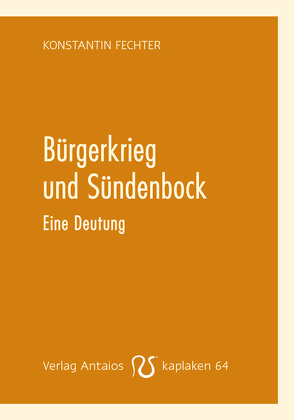 KONSTANTIN FECHTER

Bürgerkrieg und Sündenbock

Eine Deutung

Verlag Antaios kaplaken 64